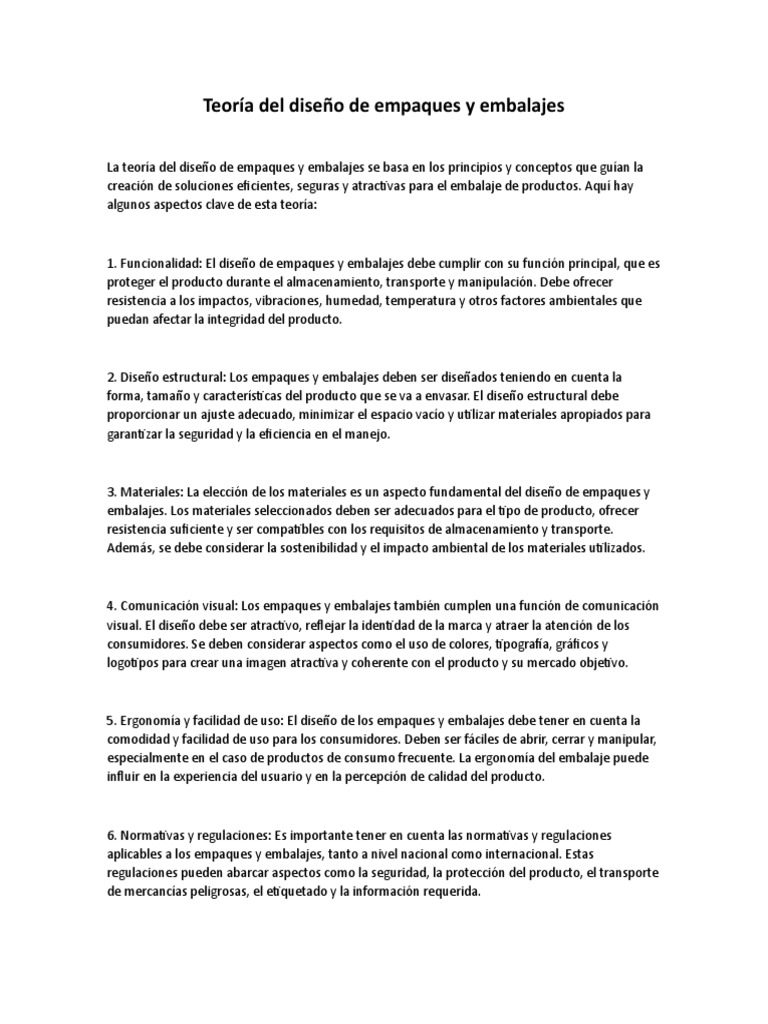 Teoría del diseño de empaques y embalajes

La teoría del diseño de empaques y embalajes se basa en los principios y conceptos que guían la creación de soluciones eficientes, seguras y atractivas para el embalaje de productos. Aquí hay algunos aspectos clave de esta teoría:

1. Funcionalidad: El diseño de empaques y embalajes debe cumplir con su función principal, que es proteger el producto durante el almacenamiento, transporte y manipulación. Debe ofrecer resistencia a los impactos, vibraciones, humedad, temperatura y otros factores ambientales que puedan afectar la integridad del producto.

2. Diseño estructural: Los empaques y embalajes deben ser diseñados teniendo en cuenta la forma, tamaño y características del producto que se va a envasar. El diseño estructural debe proporcionar un ajuste adecuado, minimizar el espacio vacío y utilizar materiales apropiados para garantizar la seguridad y la eficiencia en el manejo.

3. Materiales: La elección de los materiales es un aspecto fundamental del diseño de empaques y embalajes. Los materiales seleccionados deben ser adecuados para el tipo de producto, ofrecer resistencia suficiente y ser compatibles con los requisitos de almacenamiento y transporte. Además, se debe considerar la sostenibilidad y el impacto ambiental de los materiales utilizados.

4. Comunicación visual: Los empaques y embalajes también cumplen una función de comunicación visual. El diseño debe ser atractivo, reflejar la identidad de la marca y atraer la atención de los consumidores. Se deben considerar aspectos como el uso de colores, tipografía, gráficos y logotipos para crear una imagen atractiva y coherente con el producto y su mercado objetivo.

5. Ergonomía y facilidad de uso: El diseño de los empaques y embalajes debe tener en cuenta la comodidad y facilidad de uso para los consumidores. Deben ser fáciles de abrir, cerrar y manipular, especialmente en el caso de productos de consumo frecuente. La ergonomía del embalaje puede influir en la experiencia del usuario y en la percepción de calidad del producto.

6. Normativas y regulaciones: Es importante tener en cuenta las normativas y regulaciones aplicables a los empaques y embalajes, tanto a nivel nacional como internacional. Estas regulaciones pueden abarcar aspectos como la seguridad, la protección del producto, el transporte de mercancías peligrosas, el etiquetado y la información requerida.